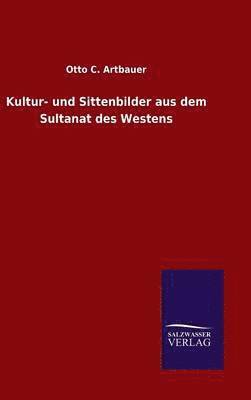 Otto C. Artbauer

Kultur- und Sittenbilder aus dem Sultanat des Westens

SALZWASSER VERLAG